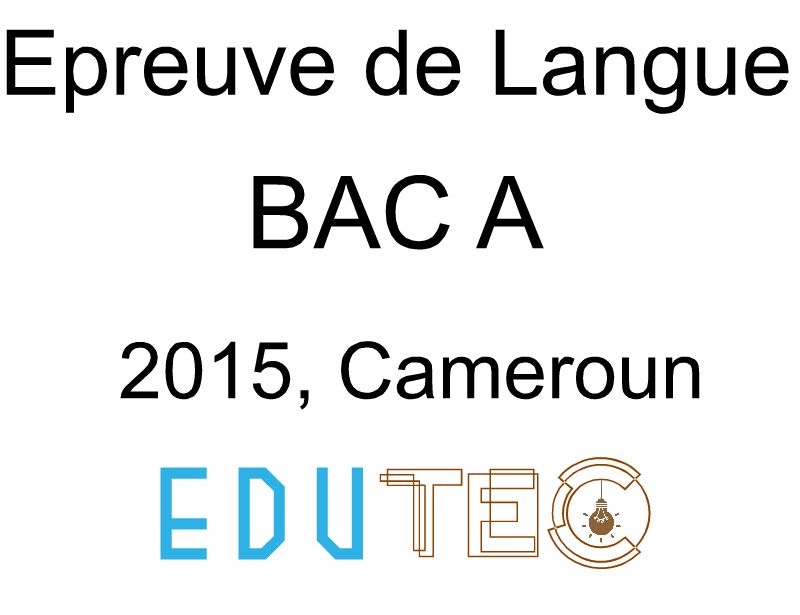 Epreuve de Langue

BAC A

2015, Cameroun

EDUTEC